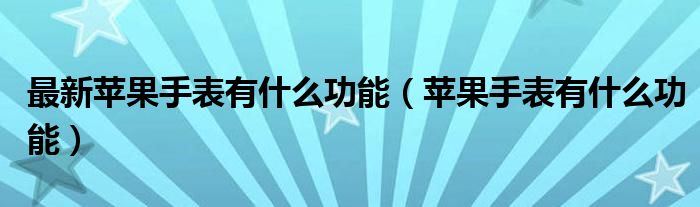 最新苹果手表有什么功能（苹果手表有什么功能）